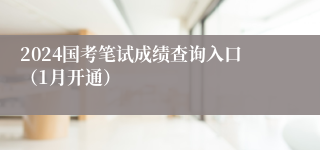 2024国考笔试成绩查询入口（1月开通）